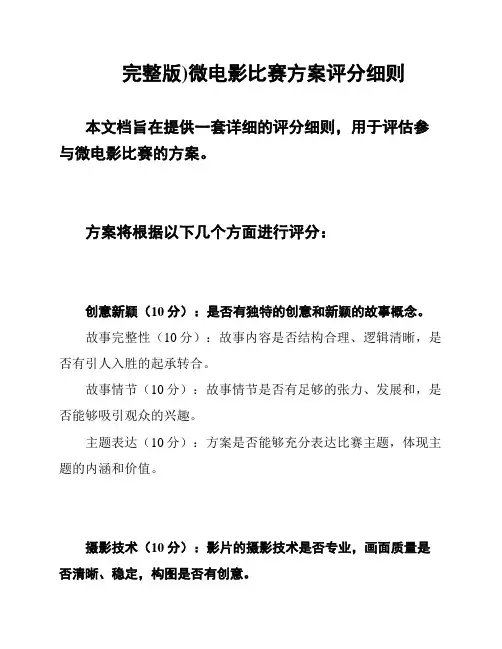 完整版)微电影比赛方案评分细则

本文档旨在提供一套详细的评分细则，用于评估参与微电影比赛的方案。

方案将根据以下几个方面进行评分：

创意新颖（10分）：是否有独特的创意和新颖的故事概念。

故事完整性（10分）：故事内容是否结构合理、逻辑清晰，是否有引人入胜的起承转合。

故事情节（10分）：故事情节是否有足够的张力、发展和，是否能够吸引观众的兴趣。

主题表达（10分）：方案是否能够充分表达比赛主题，体现主题的内涵和价值。

摄影技术（10分）：影片的摄影技术是否专业，画面质量是否清晰、稳定，构图是否有创意。